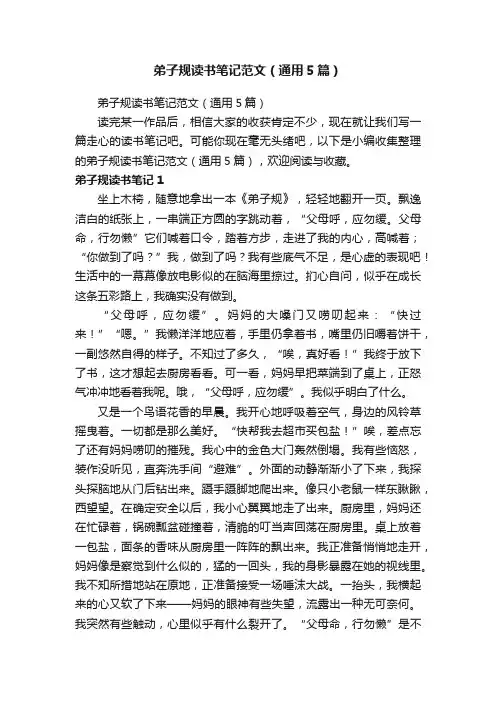 弟子规读书笔记范文（通用5篇）

弟子规读书笔记范文（通用5篇）

读完某一作品后，相信大家的收获肯定不少，现在就让我们写一篇走心的读书笔记吧。可能你现在毫无头绪吧，以下是小编收集整理的弟子规读书笔记范文（通用5篇），欢迎阅读与收藏。

弟子规读书笔记1

坐上木椅，随意地拿出一本《弟子规》，轻轻地翻开一页。飘逸洁白的纸张上，一串端正方圆的字跳动着，“父母呼，应勿缓。父母命，行勿懒”它们喊着口令，踏着方步，走进了我的内心，高喊着；“你做到了吗？”我，做到了吗？我有些底气不足，是心虚的表现吧！生活中的一幕幕像放电影似的在脑海里掠过。扪心自问，似乎在成长这条五彩路上，我确实没有做到。

“父母呼，应勿缓”。妈妈的大嗓门又唠叨起来：“快过来！”“嗯。”我懒洋洋地应着，手里仍拿着书，嘴里仍旧嚼着饼干，一副悠然自得的样子。不知过了多久，“唉，真好看！”我终于放下了书，这才想起去厨房看看。可一看，妈妈早把菜端到了桌上，正怒气冲冲地看着我呢。哦，“父母呼，应勿缓”。我似乎明白了什么。

又是一个鸟语花香的早晨。我开心地呼吸着空气，身边的风铃草摇曳着。一切都是那么美好。“快帮我去超市买包盐！”唉，差点忘了还有妈妈唠叨的摧残。我心中的金色大门轰然倒塌。我有些恼怒，装作没听见，直奔洗手间“避难”。外面的动静渐渐小了下来，我探头探脑地从门后钻出来。蹑手蹑脚地爬出来。像只小老鼠一样东瞅瞅，西望望。在确定安全以后，我小心翼翼地走了出来。厨房里，妈妈还在忙碌着，锅碗瓢盆碰撞着，清脆的叮当声回荡在厨房里。桌上放着一包盐，面条的香味从厨房里一阵阵的飘出来。我正准备悄悄地走开，妈妈像是察觉到什么似的，猛的一回头，我的身影暴露在她的视线里。我不知所措地站在原地，正准备接受一场唾沫大战。一抬头，我横起来的心又软了下来——妈妈的眼神有些失望，流露出一种无可奈何。我突然有些触动，心里似乎有什么裂开了。“父母命，行勿懒”是不